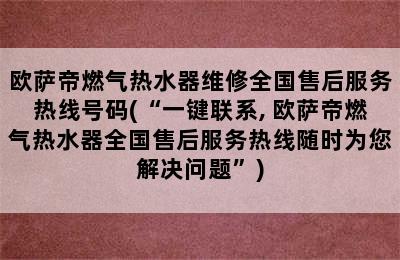 欧萨帝燃气热水器维修全国售后服务热线号码(“一键联系, 欧萨帝燃气热水器全国售后服务热线随时为您解决问题”)